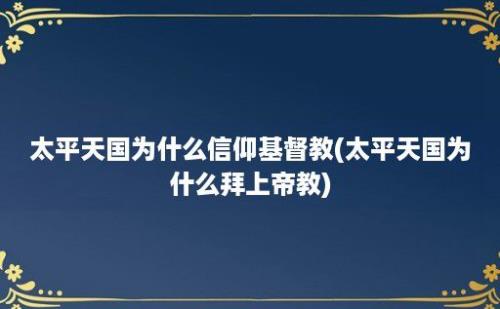 太平天国为什么信仰基督教(太平天国为什么拜上帝教)